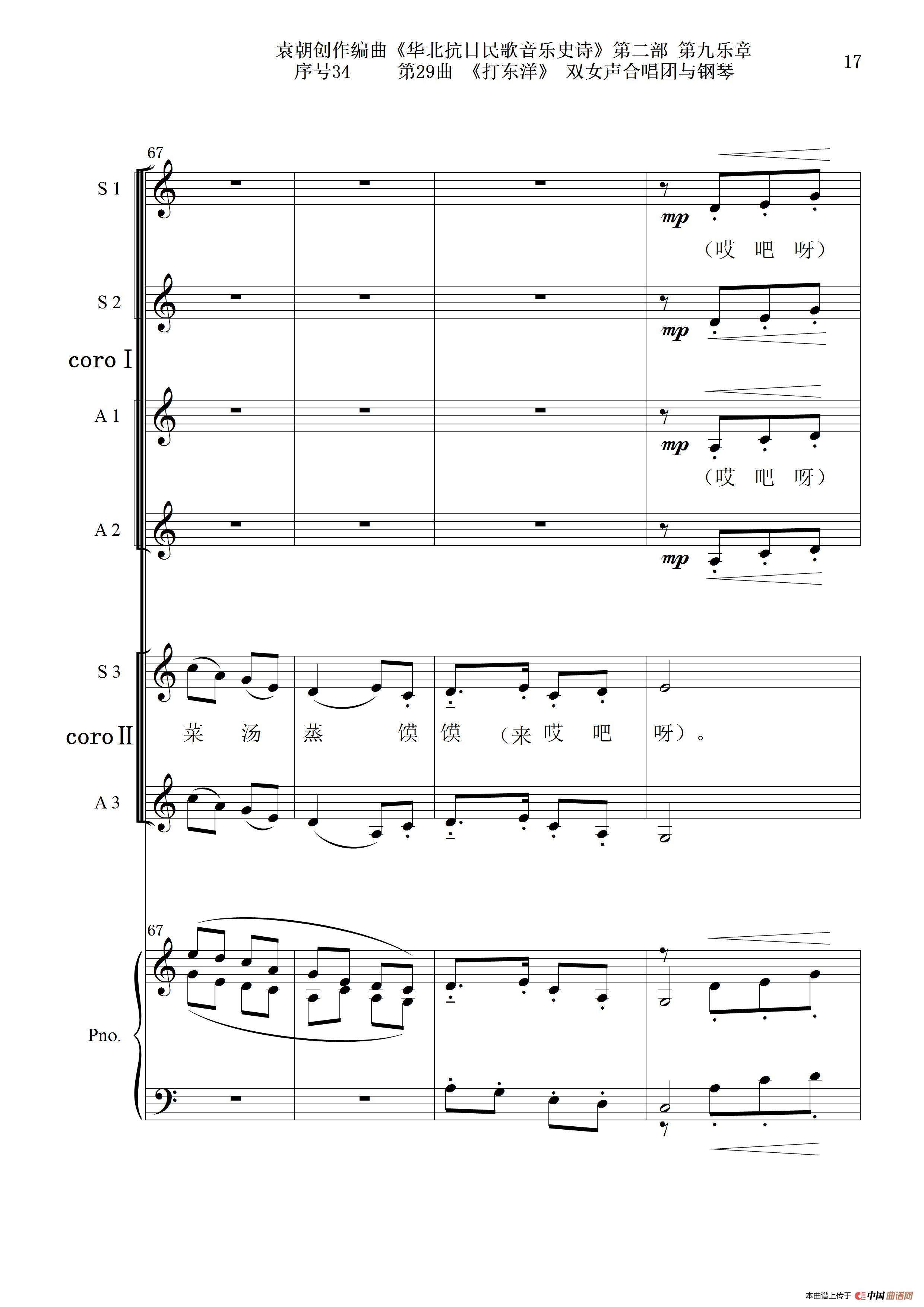 袁朝创作编曲《华北抗日民歌音乐史诗》第二部 第九乐章
序号34 第29曲 《打东洋》 双女声合唱团与钢琴

17

67

S 1

mp

（哎 吧 呀）

S 2

mp

coro I

A 1

mp

（哎 吧 呀）

A 2

mp

S 3

coro II

菜 汤 蒸 馍 馍 （来 哎 吧 呀）。

A 3

67

Pno.

本曲谱上传于 中国曲谱网